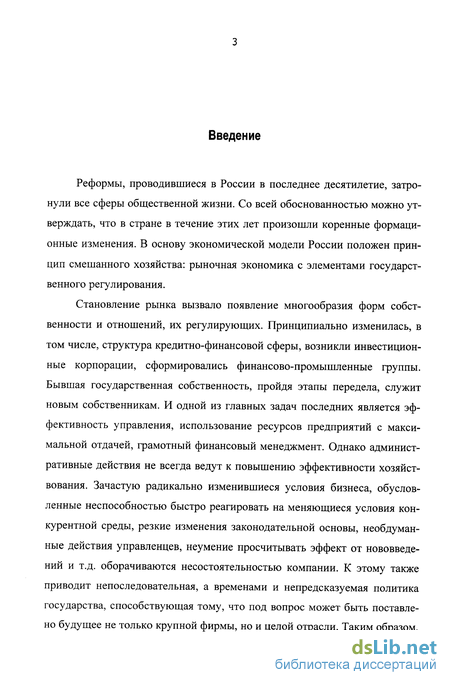 3

Введение

Реформы, проводившиеся в России в последнее десятилетие, затронули все сферы общественной жизни. Со всей обоснованностью можно утверждать, что в стране в течение этих лет произошли коренные формационные изменения. В основу экономической модели России положен принцип смешанного хозяйства: рыночная экономика с элементами государственного регулирования.

Становление рынка вызвало появление многообразия форм собственности и отношений, их регулирующих. Принципиально изменилась, в том числе, структура кредитно-финансовой сферы, возникли инвестиционные корпорации, сформировались финансово-промышленные группы. Бывшая государственная собственность, пройдя этапы передела, служит новым собственникам. И одной из главных задач последних является эффективность управления, использование ресурсов предприятий с максимальной отдачей, грамотный финансовый менеджмент. Однако административные действия не всегда ведут к повышению эффективности хозяйствования. Зачастую радикально изменившиеся условия бизнеса, обусловленные неспособностью быстро реагировать на меняющиеся условия конкурентной среды, резкие изменения законодательной основы, необдуманные действия управленцев, неумение просчитывать эффект от нововведений и т.д. оборачиваются несостоятельностью компании. К этому также приводит непоследовательная, а временами и непредсказуемая политика государства, способствующая тому, что под вопрос может быть поставлено будущее не только крупной фирмы, но и целой отрасли. Таким образом,

dsLib.net
библиотека диссертаций